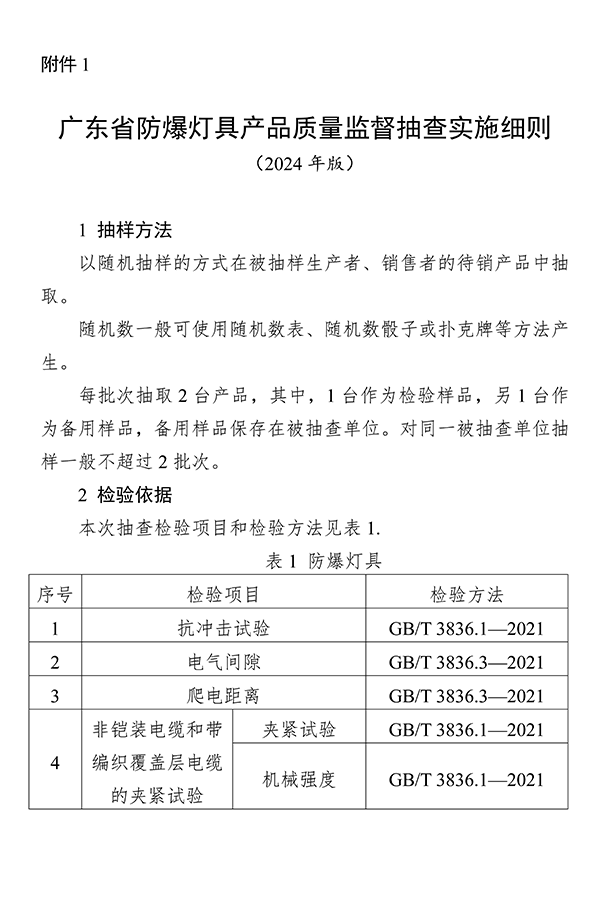 附件 1

广东省防爆灯具产品质量监督抽查实施细则

（2024 年版）

1 抽样方法

以随机抽样的方式在被抽样生产者、销售者的待销产品中抽取。

随机数一般可使用随机数表、随机数骰子或扑克牌等方法产生。

每批次抽取 2 台产品，其中，1 台作为检验样品，另 1 台作为备用样品，备用样品保存在被抽查单位。对同一被抽查单位抽样一般不超过 2 批次。

2 检验依据

本次抽查检验项目和检验方法见表 1.

表 1 防爆灯具

| 序号 | 检验项目 | | 检验方法 |
|---|---|---|---|
| 1 | 抗冲击试验 | | GB/T 3836.1—2021 |
| 2 | 电气间隙 | | GB/T 3836.3—2021 |
| 3 | 爬电距离 | | GB/T 3836.3—2021 |
| 4 | 非铠装电缆和带编织覆盖层电缆的夹紧试验 | 夹紧试验 | GB/T 3836.1—2021 |
| | | 机械强度 | GB/T 3836.1—2021 |